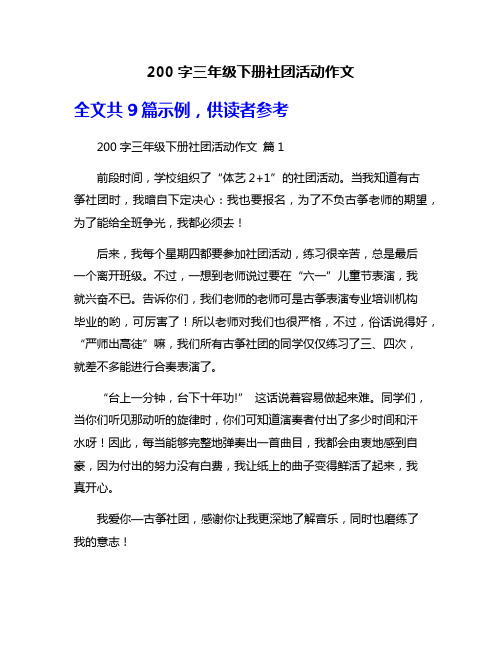 200 字三年级下册社团活动作文

全文共 9 篇示例，供读者参考

200 字三年级下册社团活动作文 篇 1

前段时间，学校组织了“体艺 2+1”的社团活动。当我知道有古筝社团时，我暗自下定决心：我也要报名，为了不负古筝老师的期望，为了能给全班争光，我都必须去！

后来，我每个星期四都要参加社团活动，练习很辛苦，总是最后一个离开班级。不过，一想到老师说过要在“六一”儿童节表演，我就兴奋不已。告诉你们，我们老师的老师可是古筝表演专业培训机构毕业的哟，可厉害了！所以老师对我们也很严格，不过，俗话说得好，“严师出高徒”嘛，我们所有古筝社团的同学仅仅练习了三、四次，就差不多能进行合奏表演了。

“台上一分钟，台下十年功!” 这话说着容易做起来难。同学们，当你们听见那动听的旋律时，你们可知道演奏者付出了多少时间和汗水呀！因此，每当能够完整地弹奏出一首曲目，我都会由衷地感到自豪，因为付出的努力没有白费，我让纸上的曲子变得鲜活了起来，我真开心。

我爱你—古筝社团，感谢你让我更深地了解音乐，同时也磨练了我的意志！